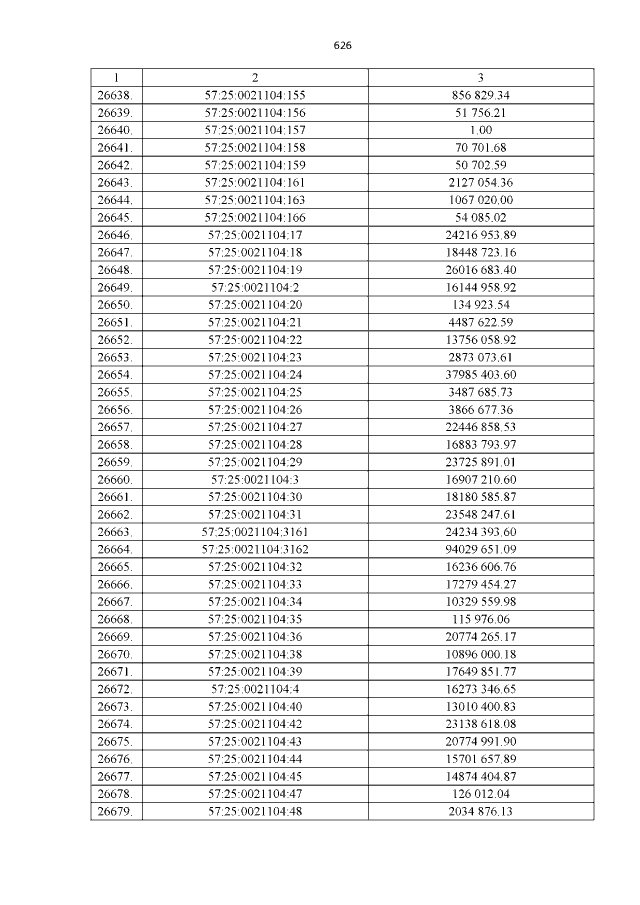 626

| 1 | 2 | 3 |
|---|---|---|
| 26638. | 57:25:0021104:155 | 856 829.34 |
| 26639. | 57:25:0021104:156 | 51 756.21 |
| 26640. | 57:25:0021104:157 | 1.00 |
| 26641. | 57:25:0021104:158 | 70 701.68 |
| 26642. | 57:25:0021104:159 | 50 702.59 |
| 26643. | 57:25:0021104:161 | 2127 054.36 |
| 26644. | 57:25:0021104:163 | 1067 020.00 |
| 26645. | 57:25:0021104:166 | 54 085.02 |
| 26646. | 57:25:0021104:17 | 24216 953.89 |
| 26647. | 57:25:0021104:18 | 18448 723.16 |
| 26648. | 57:25:0021104:19 | 26016 683.40 |
| 26649. | 57:25:0021104:2 | 16144 958.92 |
| 26650. | 57:25:0021104:20 | 134 923.54 |
| 26651. | 57:25:0021104:21 | 4487 622.59 |
| 26652. | 57:25:0021104:22 | 13756 058.92 |
| 26653. | 57:25:0021104:23 | 2873 073.61 |
| 26654. | 57:25:0021104:24 | 37985 403.60 |
| 26655. | 57:25:0021104:25 | 3487 685.73 |
| 26656. | 57:25:0021104:26 | 3866 677.36 |
| 26657. | 57:25:0021104:27 | 22446 858.53 |
| 26658. | 57:25:0021104:28 | 16883 793.97 |
| 26659. | 57:25:0021104:29 | 23725 891.01 |
| 26660. | 57:25:0021104:3 | 16907 210.60 |
| 26661. | 57:25:0021104:30 | 18180 585.87 |
| 26662. | 57:25:0021104:31 | 23548 247.61 |
| 26663. | 57:25:0021104:3161 | 24234 393.60 |
| 26664. | 57:25:0021104:3162 | 94029 651.09 |
| 26665. | 57:25:0021104:32 | 16236 606.76 |
| 26666. | 57:25:0021104:33 | 17279 454.27 |
| 26667. | 57:25:0021104:34 | 10329 559.98 |
| 26668. | 57:25:0021104:35 | 115 976.06 |
| 26669. | 57:25:0021104:36 | 20774 265.17 |
| 26670. | 57:25:0021104:38 | 10896 000.18 |
| 26671. | 57:25:0021104:39 | 17649 851.77 |
| 26672. | 57:25:0021104:4 | 16273 346.65 |
| 26673. | 57:25:0021104:40 | 13010 400.83 |
| 26674. | 57:25:0021104:42 | 23138 618.08 |
| 26675. | 57:25:0021104:43 | 20774 991.90 |
| 26676. | 57:25:0021104:44 | 15701 657.89 |
| 26677. | 57:25:0021104:45 | 14874 404.87 |
| 26678. | 57:25:0021104:47 | 126 012.04 |
| 26679. | 57:25:0021104:48 | 2034 876.13 |